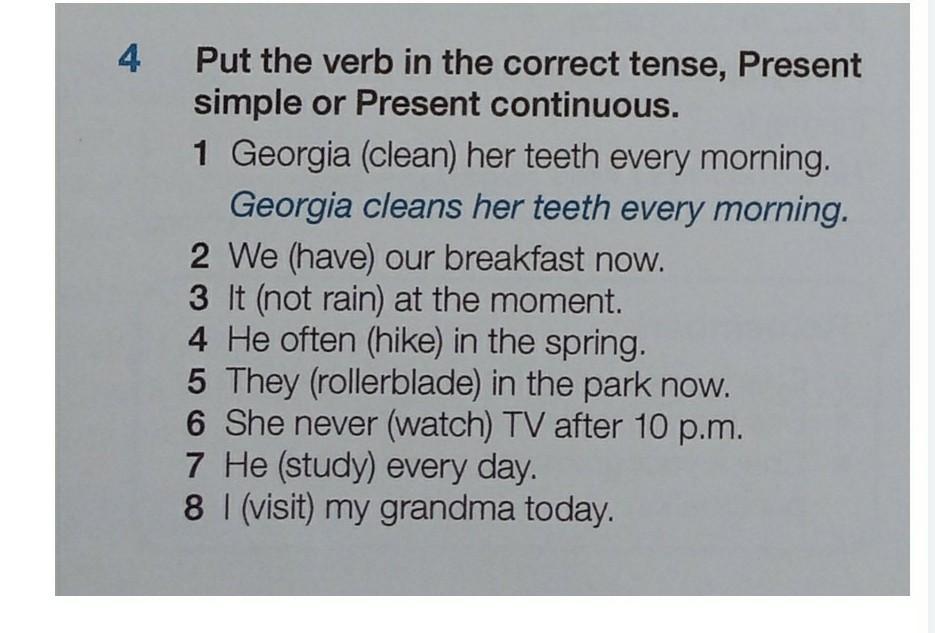 4 Put the verb in the correct tense, Present simple or Present continuous.

1 Georgia (clean) her teeth every morning.
Georgia cleans her teeth every morning.
2 We (have) our breakfast now.
3 It (not rain) at the moment.
4 He often (hike) in the spring.
5 They (rollerblade) in the park now.
6 She never (watch) TV after 10 p.m.
7 He (study) every day.
8 I (visit) my grandma today.